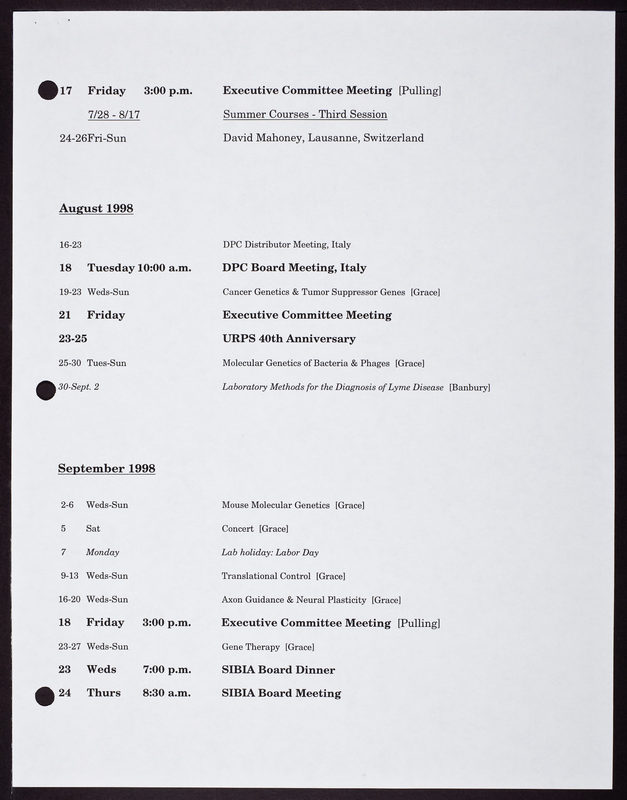 17 Friday 3:00 p.m. Executive Committee Meeting [Pulling]
7/28 - 8/17 Summer Courses - Third Session
24-26 Fri-Sun David Mahoney, Lausanne, Switzerland

August 1998

16-23 DPC Distributor Meeting, Italy
18 Tuesday 10:00 a.m. DPC Board Meeting, Italy
19-23 Weds-Sun Cancer Genetics & Tumor Suppressor Genes [Grace]
21 Friday Executive Committee Meeting
23-25 URPS 40th Anniversary
25-30 Tues-Sun Molecular Genetics of Bacteria & Phages [Grace]
30-Sept. 2 Laboratory Methods for the Diagnosis of Lyme Disease [Banbury]

September 1998

2-6 Weds-Sun Mouse Molecular Genetics [Grace]
5 Sat Concert [Grace]
7 Monday Lab holiday: Labor Day
9-13 Weds-Sun Translational Control [Grace]
16-20 Weds-Sun Axon Guidance & Neural Plasticity [Grace]
18 Friday 3:00 p.m. Executive Committee Meeting [Pulling]
23-27 Weds-Sun Gene Therapy [Grace]
23 Weds 7:00 p.m. SIBIA Board Dinner
24 Thurs 8:30 a.m. SIBIA Board Meeting